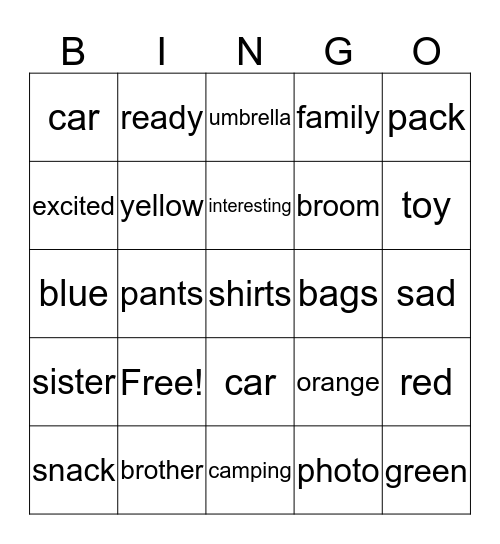 | B | I | N | G | O |
|---|---|---|---|---|
| car | ready | umbrella | family | pack |
| excited | yellow | interesting | broom | toy |
| blue | pants | shirts | bags | sad |
| sister | Free! | car | orange | red |
| snack | brother | camping | photo | green |